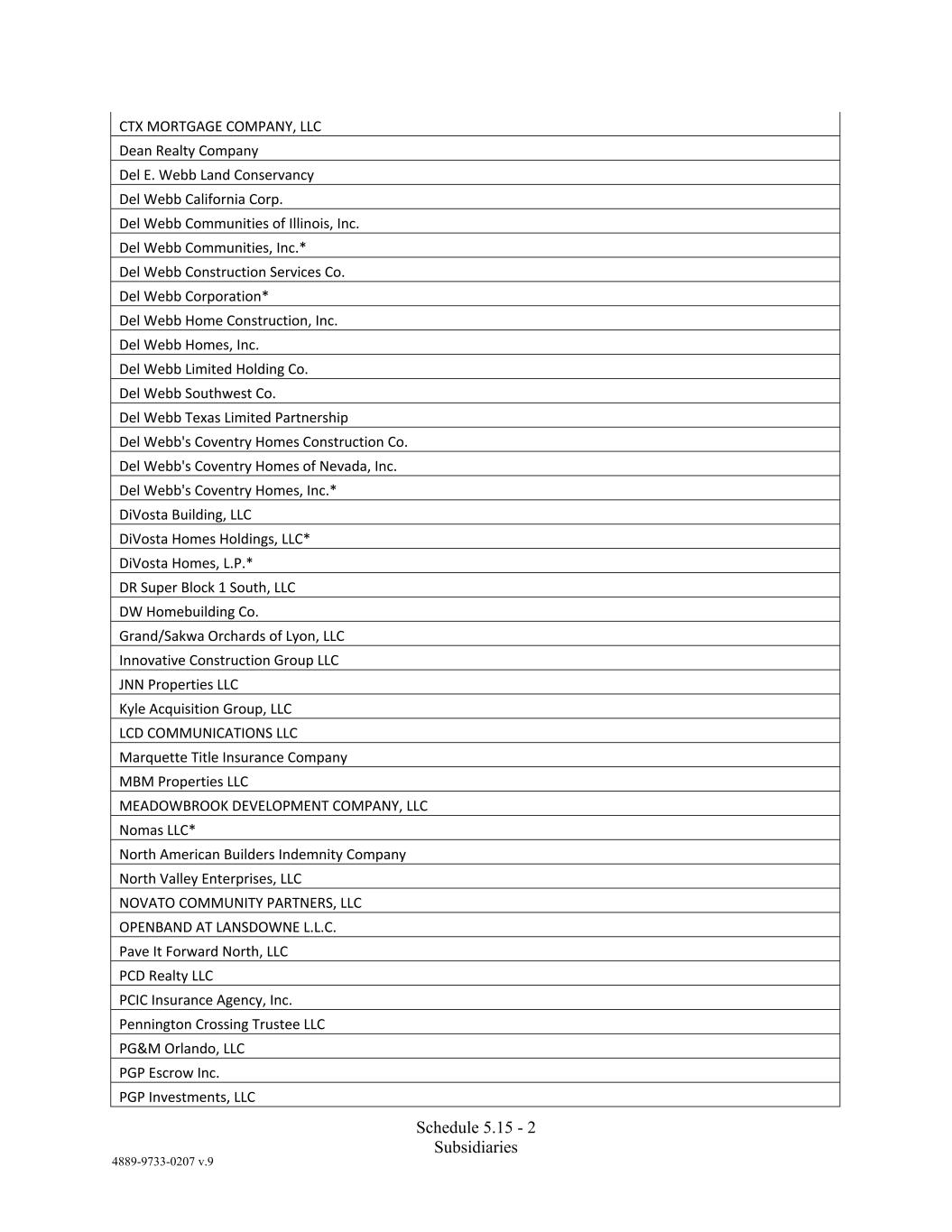 | CTX MORTGAGE COMPANY, LLC |
|---|
| Dean Realty Company |
| Del E. Webb Land Conservancy |
| Del Webb California Corp. |
| Del Webb Communities of Illinois, Inc. |
| Del Webb Communities, Inc.* |
| Del Webb Construction Services Co. |
| Del Webb Corporation* |
| Del Webb Home Construction, Inc. |
| Del Webb Homes, Inc. |
| Del Webb Limited Holding Co. |
| Del Webb Southwest Co. |
| Del Webb Texas Limited Partnership |
| Del Webb's Coventry Homes Construction Co. |
| Del Webb's Coventry Homes of Nevada, Inc. |
| Del Webb's Coventry Homes, Inc.* |
| DiVosta Building, LLC |
| DiVosta Homes Holdings, LLC* |
| DiVosta Homes, L.P.* |
| DR Super Block 1 South, LLC |
| DW Homebuilding Co. |
| Grand/Sakwa Orchards of Lyon, LLC |
| Innovative Construction Group LLC |
| JNN Properties LLC |
| Kyle Acquisition Group, LLC |
| LCD COMMUNICATIONS LLC |
| Marquette Title Insurance Company |
| MBM Properties LLC |
| MEADOWBROOK DEVELOPMENT COMPANY, LLC |
| Nomas LLC* |
| North American Builders Indemnity Company |
| North Valley Enterprises, LLC |
| NOVATO COMMUNITY PARTNERS, LLC |
| OPENBAND AT LANSDOWNE L.L.C. |
| Pave It Forward North, LLC |
| PCD Realty LLC |
| PCIC Insurance Agency, Inc. |
| Pennington Crossing Trustee LLC |
| PG&M Orlando, LLC |
| PGP Escrow Inc. |
| PGP Investments, LLC |

Schedule 5.15 - 2
Subsidiaries

4889-9733-0207 v.9